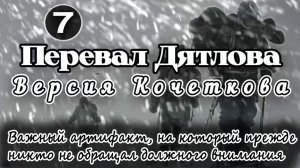 7

Перевал Дятлова

Версия Кочеткова

Важный артифакт, на который прежде никто не обращал должного внимания